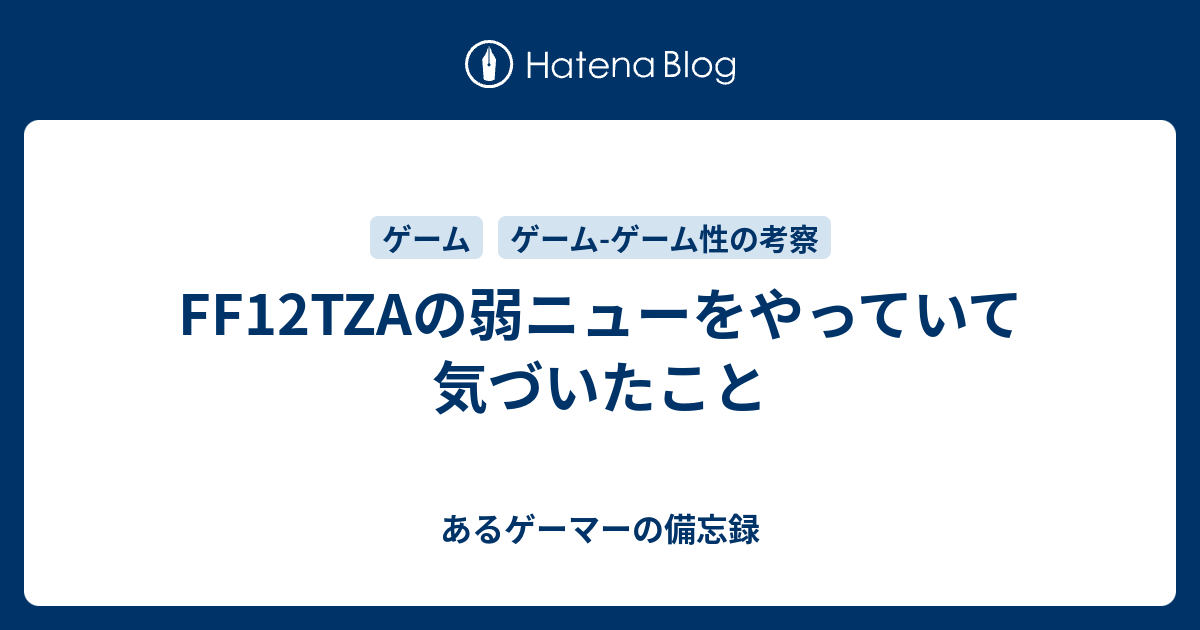 Hatena Blog

ゲーム ゲーム-ゲーム性の考察

FF12TZAの弱ニューをやっていて気づいたこと

あるゲーマーの備忘録